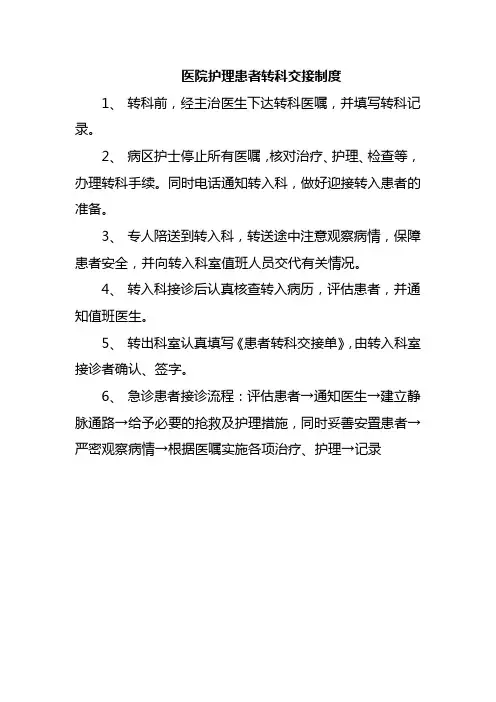 医院护理患者转科交接制度

1、 转科前，经主治医生下达转科医嘱，并填写转科记录。

2、 病区护士停止所有医嘱，核对治疗、护理、检查等，办理转科手续。同时电话通知转入科，做好迎接转入患者的准备。

3、 专人陪送到转入科，转送途中注意观察病情，保障患者安全，并向转入科室值班人员交代有关情况。

4、 转入科接诊后认真核查转入病历，评估患者，并通知值班医生。

5、 转出科室认真填写《患者转科交接单》，由转入科室接诊者确认、签字。

6、 急诊患者接诊流程：评估患者→通知医生→建立静脉通路→给予必要的抢救及护理措施，同时妥善安置患者→严密观察病情→根据医嘱实施各项治疗、护理→记录